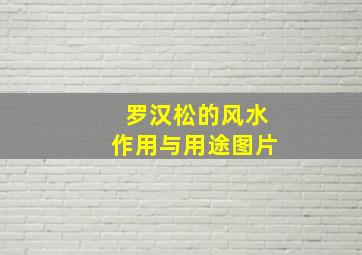 罗汉松的风水
作用与用途图片